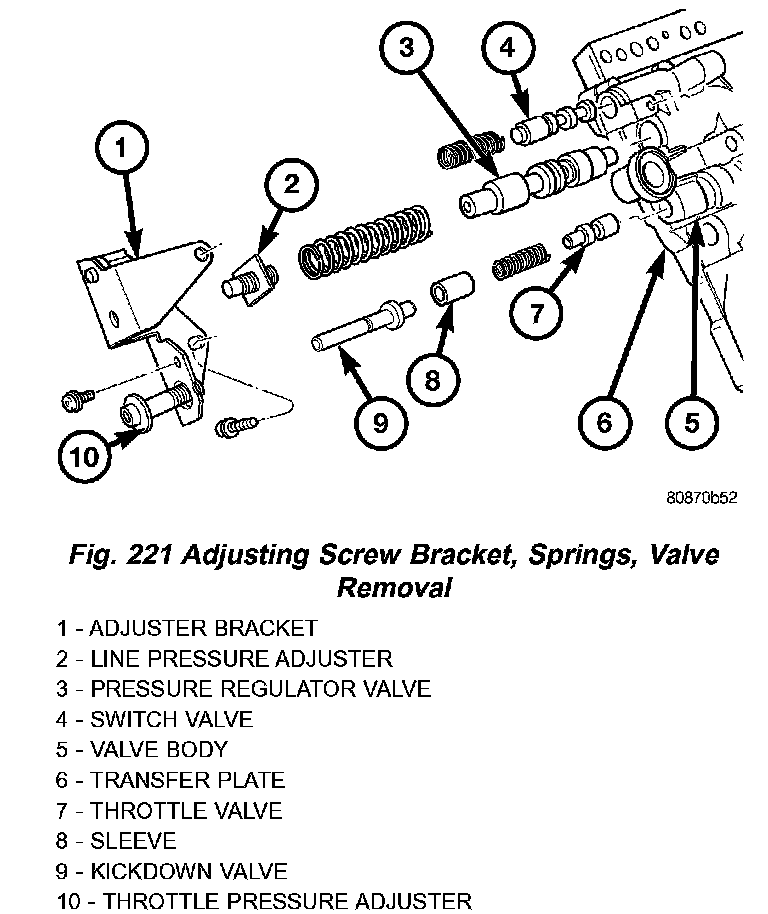 3
4
1
2
7
8
9
6
5
10

80870b52

Fig. 221 Adjusting Screw Bracket, Springs, Valve Removal

1 - ADJUSTER BRACKET
2 - LINE PRESSURE ADJUSTER
3 - PRESSURE REGULATOR VALVE
4 - SWITCH VALVE
5 - VALVE BODY
6 - TRANSFER PLATE
7 - THROTTLE VALVE
8 - SLEEVE
9 - KICKDOWN VALVE
10 - THROTTLE PRESSURE ADJUSTER